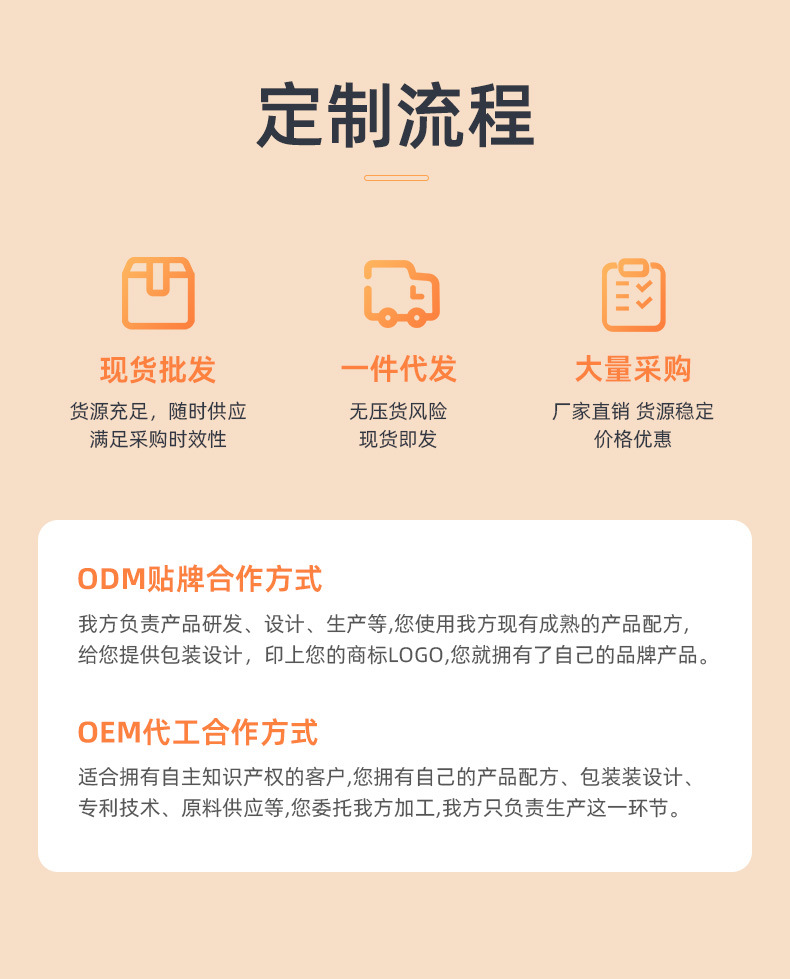 定制流程

现货批发
货源充足，随时供应
满足采购时效性

一件代发
无压货风险
现货即发

大量采购
厂家直销 货源稳定
价格优惠

ODM贴牌合作方式

我方负责产品研发、设计、生产等,您使用我方现有成熟的产品配方,给您提供包装设计，印上您的商标LOGO,您就拥有了自己的品牌产品。

OEM代工合作方式

适合拥有自主知识产权的客户,您拥有自己的产品配方、包装装设计、专利技术、原料供应等,您委托我方加工,我方只负责生产这一环节。